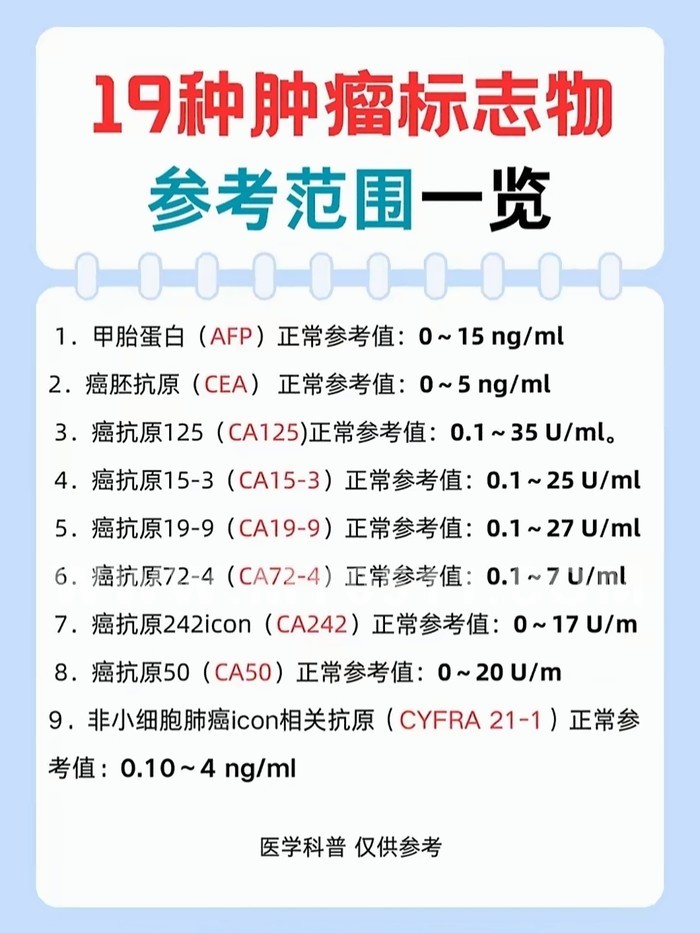 19种肿瘤标志物

参考范围一览

1.甲胎蛋白（AFP）正常参考值：0～15 ng/ml

2.癌胚抗原（CEA）正常参考值：0～5 ng/ml

3.癌抗原125（CA125)正常参考值：0.1～35 U/ml。

4.癌抗原15-3（CA15-3）正常参考值：0.1～25 U/ml

5.癌抗原19-9（CA19-9）正常参考值：0.1～27 U/ml

6.癌抗原72-4（CA72-4）正常参考值：0.1～7 U/ml

7.癌抗原242icon（CA242）正常参考值：0～17 U/m

8.癌抗原50（CA50）正常参考值：0～20 U/m

9.非小细胞肺癌icon相关抗原（CYFRA 21-1）正常参考值：0.10～4 ng/ml

医学科普 仅供参考